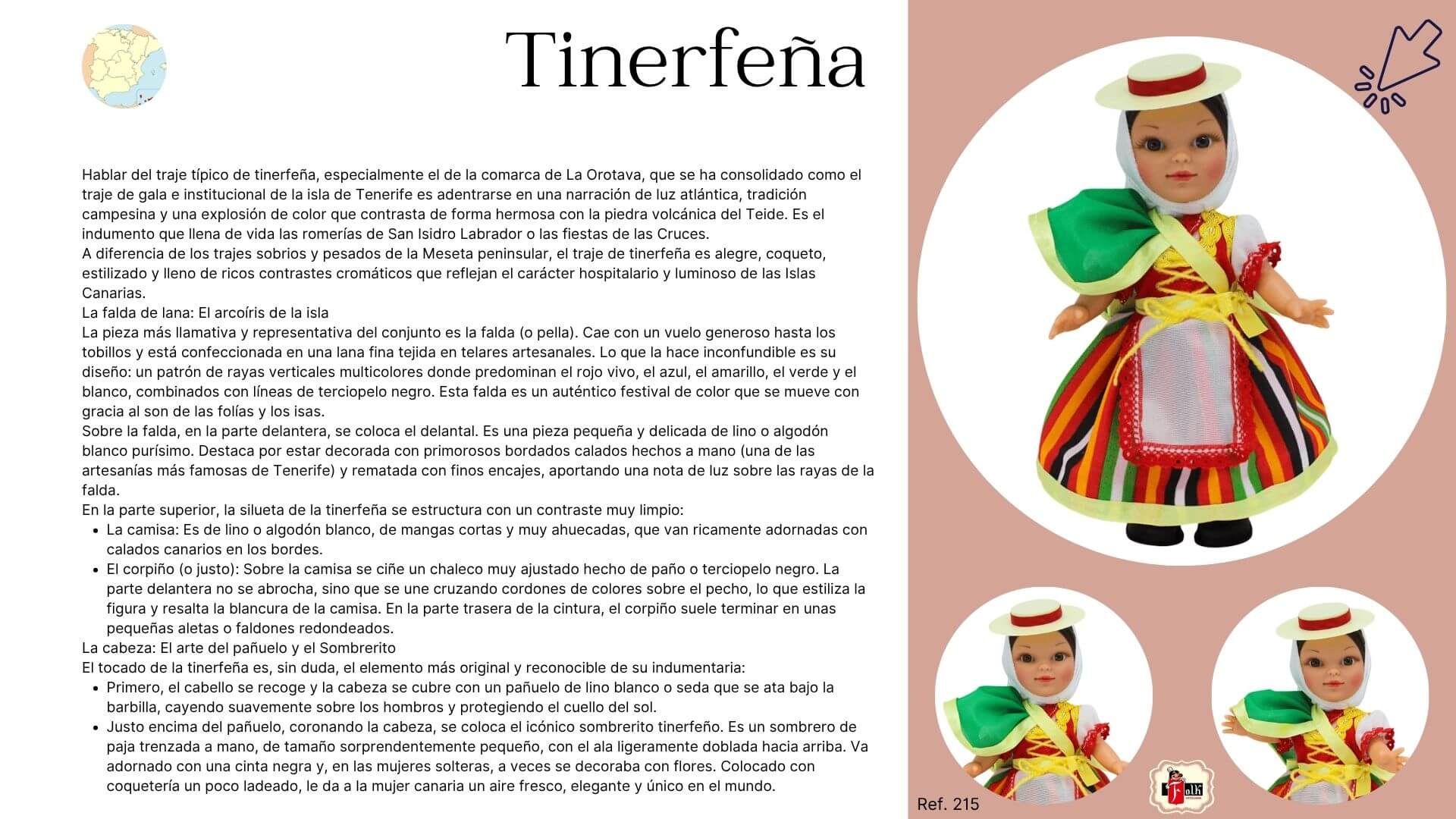 Tinerfeña

Hablar del traje típico de tinerfeña, especialmente el de la comarca de La Orotava, que se ha consolidado como el traje de gala e institucional de la isla de Tenerife es adentrarse en una narración de luz atlántica, tradición campesina y una explosión de color que contrasta de forma hermosa con la piedra volcánica del Teide. Es el indumento que llena de vida las romerías de San Isidro Labrador o las fiestas de las Cruces.
A diferencia de los trajes sobrios y pesados de la Meseta peninsular, el traje de tinerfeña es alegre, coqueto, estilizado y lleno de ricos contrastes cromáticos que reflejan el carácter hospitalario y luminoso de las Islas Canarias.
La falda de lana: El arcoíris de la isla
La pieza más llamativa y representativa del conjunto es la falda (o pella). Cae con un vuelo generoso hasta los tobillos y está confeccionada en una lana fina tejida en telares artesanales. Lo que la hace inconfundible es su diseño: un patrón de rayas verticales multicolores donde predominan el rojo vivo, el azul, el amarillo, el verde y el blanco, combinados con líneas de terciopelo negro. Esta falda es un auténtico festival de color que se mueve con gracia al son de las folías y los isas.
Sobre la falda, en la parte delantera, se coloca el delantal. Es una pieza pequeña y delicada de lino o algodón blanco purísimo. Destaca por estar decorada con primorosos bordados calados hechos a mano (una de las artesanías más famosas de Tenerife) y rematada con finos encajes, aportando una nota de luz sobre las rayas de la falda.
En la parte superior, la silueta de la tinerfeña se estructura con un contraste muy limpio:
• La camisa: Es de lino o algodón blanco, de mangas cortas y muy ahuecadas, que van ricamente adornadas con calados canarios en los bordes.
• El corpiño (o justo): Sobre la camisa se ciñe un chaleco muy ajustado hecho de paño o terciopelo negro. La parte delantera no se abrocha, sino que se une cruzando cordones de colores sobre el pecho, lo que estiliza la figura y resalta la blancura de la camisa. En la parte trasera de la cintura, el corpiño suele terminar en unas pequeñas aletas o faldones redondeados.
La cabeza: El arte del pañuelo y el Sombrerito
El tocado de la tinerfeña es, sin duda, el elemento más original y reconocible de su indumentaria:
• Primero, el cabello se recoge y la cabeza se cubre con un pañuelo de lino blanco o seda que se ata bajo la barbilla, cayendo suavemente sobre los hombros y protegiendo el cuello del sol.
• Justo encima del pañuelo, coronando la cabeza, se coloca el icónico sombrerito tinerfeño. Es un sombrero de paja trenzada a mano, de tamaño sorprendentemente pequeño, con el ala ligeramente doblada hacia arriba. Va adornado con una cinta negra y, en las mujeres solteras, a veces se decoraba con flores. Colocado con coquetería un poco ladeado, le da a la mujer canaria un aire fresco, elegante y único en el mundo.

Ref. 215

Folk